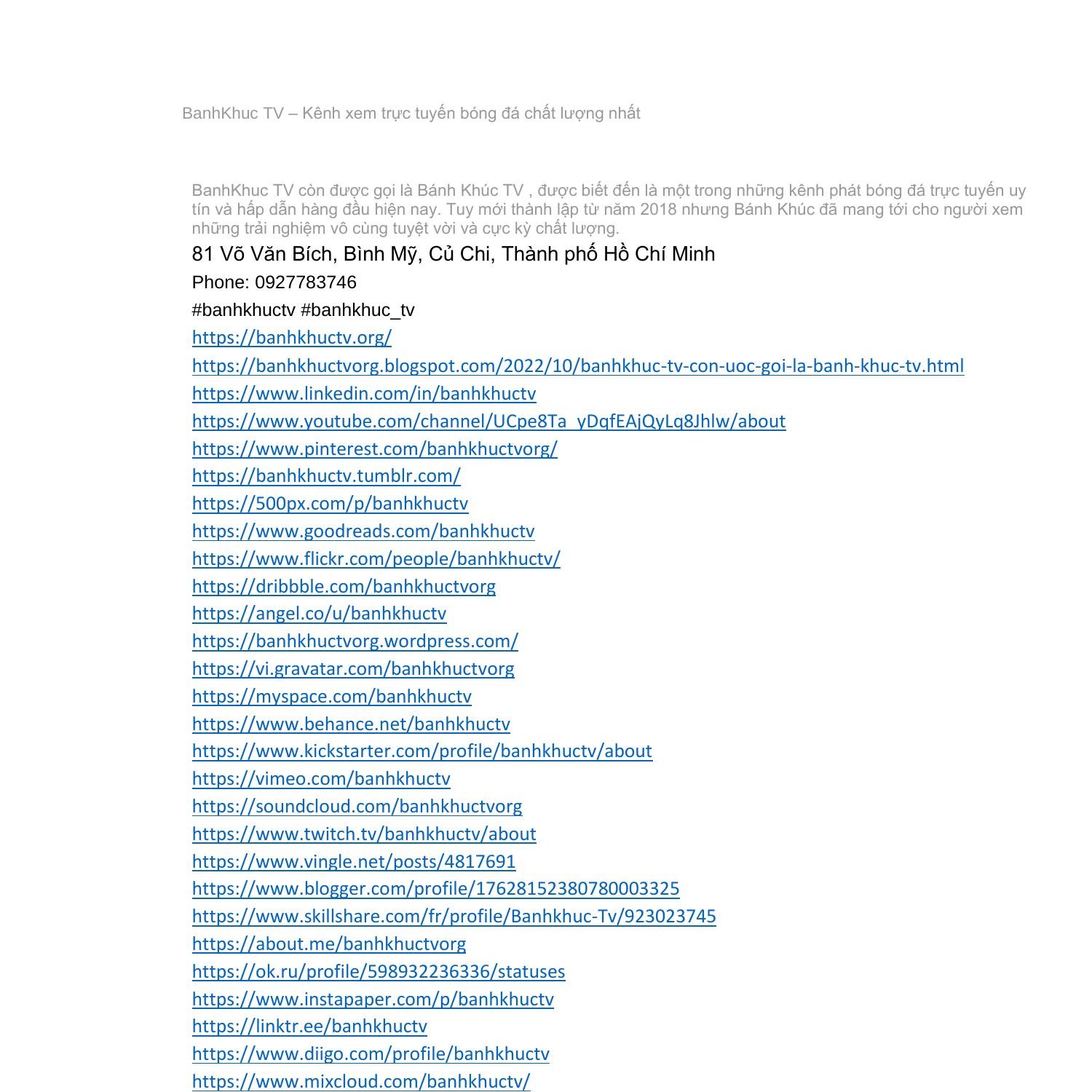 BanhKhuc TV – Kênh xem trực tuyến bóng đá chất lượng nhất

BanhKhuc TV còn được gọi là Bánh Khúc TV , được biết đến là một trong những kênh phát bóng đá trực tuyến uy tín và hấp dẫn hàng đầu hiện nay. Tuy mới thành lập từ năm 2018 nhưng Bánh Khúc đã mang tới cho người xem những trải nghiệm vô cùng tuyệt vời và cực kỳ chất lượng.

81 Võ Văn Bích, Bình Mỹ, Củ Chi, Thành phố Hồ Chí Minh

Phone: 0927783746

#banhkhuctv #banhkhuc_tv

https://banhkhuctv.org/
https://banhkhuctvorg.blogspot.com/2022/10/banhkhuc-tv-con-uoc-goi-la-banh-khuc-tv.html
https://www.linkedin.com/in/banhkhuctv
https://www.youtube.com/channel/UCpe8Ta_yDqfEAjQyLq8Jhlw/about
https://www.pinterest.com/banhkhuctvorg/
https://banhkhuctv.tumblr.com/
https://500px.com/p/banhkhuctv
https://www.goodreads.com/banhkhuctv
https://www.flickr.com/people/banhkhuctv/
https://dribbble.com/banhkhuctvorg
https://angel.co/u/banhkhuctv
https://banhkhuctvorg.wordpress.com/
https://vi.gravatar.com/banhkhuctvorg
https://myspace.com/banhkhuctv
https://www.behance.net/banhkhuctv
https://www.kickstarter.com/profile/banhkhuctv/about
https://vimeo.com/banhkhuctv
https://soundcloud.com/banhkhuctvorg
https://www.twitch.tv/banhkhuctv/about
https://www.vingle.net/posts/4817691
https://www.blogger.com/profile/17628152380780003325
https://www.skillshare.com/fr/profile/Banhkhuc-Tv/923023745
https://about.me/banhkhuctvorg
https://ok.ru/profile/598932236336/statuses
https://www.instapaper.com/p/banhkhuctv
https://linktr.ee/banhkhuctv
https://www.diigo.com/profile/banhkhuctv
https://www.mixcloud.com/banhkhuctv/